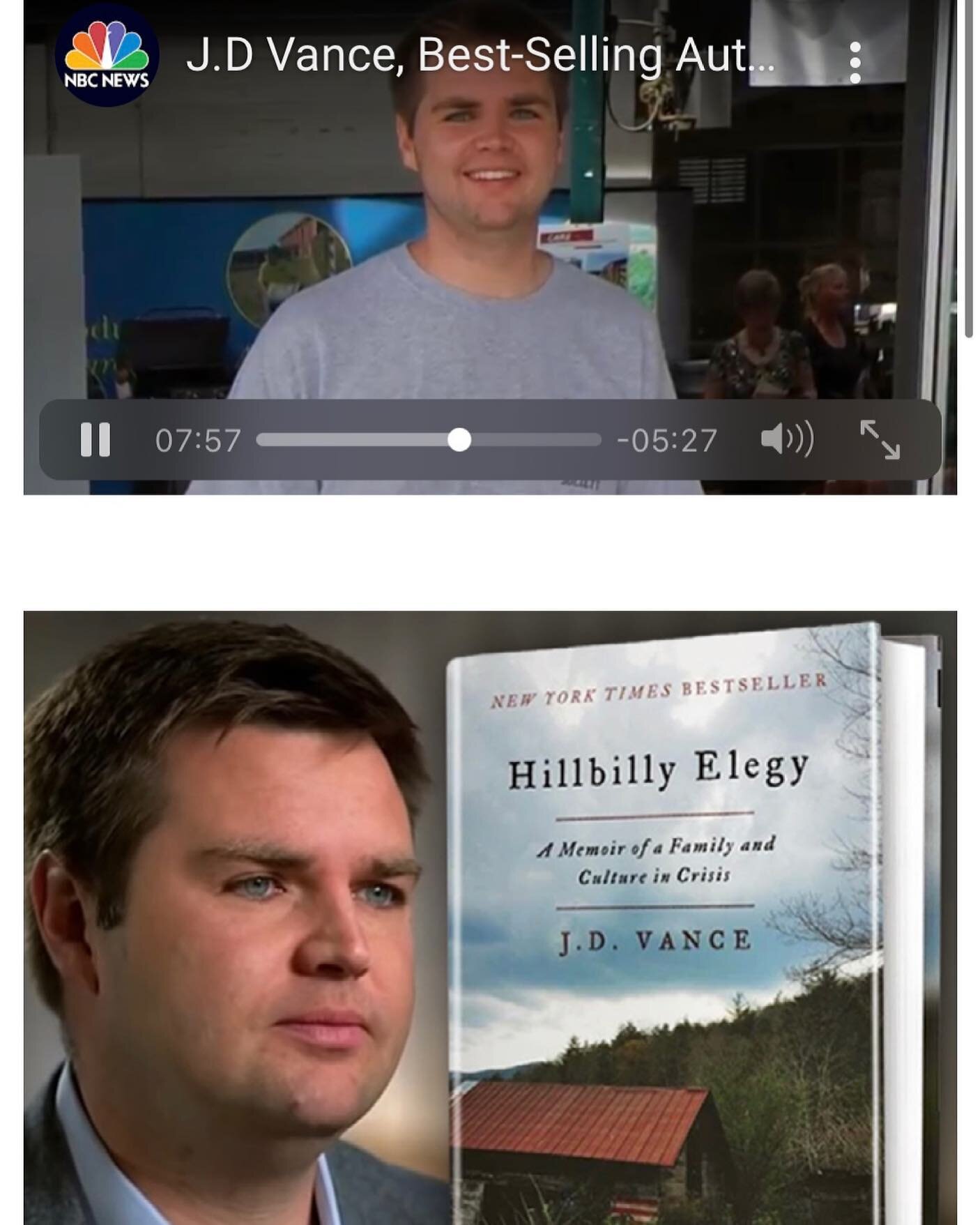 NBC NEWS

J.D Vance, Best-Selling Aut...

07:57

-05:27

NEW YORK TIMES BESTSELLER

Hillbilly Elegy

A Memoir of a Family and Culture in Crisis

J.D. VANCE